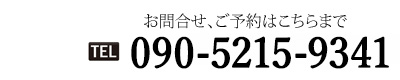 お問合せ、ご予約はこちらまで

TEL 090-5215-9341